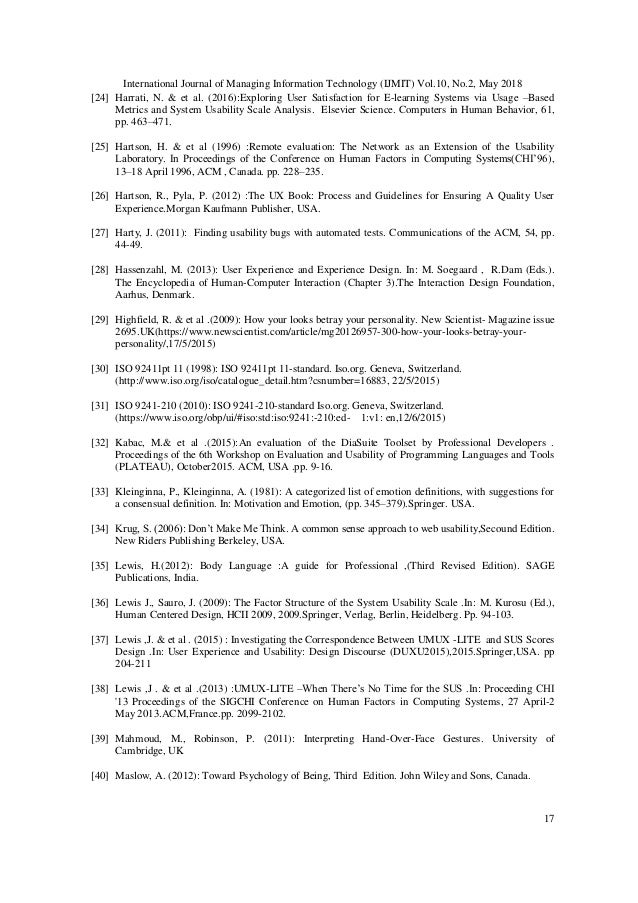 International Journal of Managing Information Technology (IJMIT) Vol.10, No.2, May 2018

[24] Harrati, N. & et al. (2016):Exploring User Satisfaction for E-learning Systems via Usage –Based Metrics and System Usability Scale Analysis. Elsevier Science. Computers in Human Behavior, 61, pp. 463–471.

[25] Hartson, H. & et al (1996) :Remote evaluation: The Network as an Extension of the Usability Laboratory. In Proceedings of the Conference on Human Factors in Computing Systems(CHI'96), 13–18 April 1996, ACM , Canada. pp. 228–235.

[26] Hartson, R., Pyla, P. (2012) :The UX Book: Process and Guidelines for Ensuring A Quality User Experience.Morgan Kaufmann Publisher, USA.

[27] Harty, J. (2011): Finding usability bugs with automated tests. Communications of the ACM, 54, pp. 44-49.

[28] Hassenzahl, M. (2013): User Experience and Experience Design. In: M. Soegaard , R.Dam (Eds.). The Encyclopedia of Human-Computer Interaction (Chapter 3).The Interaction Design Foundation, Aarhus, Denmark.

[29] Highfield, R. & et al .(2009): How your looks betray your personality. New Scientist- Magazine issue 2695.UK(https://www.newscientist.com/article/mg20126957-300-how-your-looks-betray-your-personality/,17/5/2015)

[30] ISO 92411pt 11 (1998): ISO 92411pt 11-standard. Iso.org. Geneva, Switzerland. (http://www.iso.org/iso/catalogue_detail.htm?csnumber=16883, 22/5/2015)

[31] ISO 9241-210 (2010): ISO 9241-210-standard Iso.org. Geneva, Switzerland. (https://www.iso.org/obp/ui/#iso:std:iso:9241:-210:ed- 1:v1: en,12/6/2015)

[32] Kabac, M.& et al .(2015):An evaluation of the DiaSuite Toolset by Professional Developers . Proceedings of the 6th Workshop on Evaluation and Usability of Programming Languages and Tools (PLATEAU), October2015. ACM, USA .pp. 9-16.

[33] Kleinginna, P., Kleinginna, A. (1981): A categorized list of emotion definitions, with suggestions for a consensual definition. In: Motivation and Emotion, (pp. 345–379).Springer. USA.

[34] Krug, S. (2006): Don't Make Me Think. A common sense approach to web usability,Secound Edition. New Riders Publishing Berkeley, USA.

[35] Lewis, H.(2012): Body Language :A guide for Professional ,(Third Revised Edition). SAGE Publications, India.

[36] Lewis J., Sauro, J. (2009): The Factor Structure of the System Usability Scale .In: M. Kurosu (Ed.), Human Centered Design, HCII 2009, 2009.Springer, Verlag, Berlin, Heidelberg. Pp. 94-103.

[37] Lewis ,J. & et al . (2015) : Investigating the Correspondence Between UMUX -LITE and SUS Scores Design .In: User Experience and Usability: Design Discourse (DUXU2015),2015.Springer,USA. pp 204-211

[38] Lewis ,J . & et al .(2013) :UMUX-LITE –When There's No Time for the SUS .In: Proceeding CHI '13 Proceedings of the SIGCHI Conference on Human Factors in Computing Systems, 27 April-2 May 2013.ACM,France.pp. 2099-2102.

[39] Mahmoud, M., Robinson, P. (2011): Interpreting Hand-Over-Face Gestures. University of Cambridge, UK

[40] Maslow, A. (2012): Toward Psychology of Being, Third Edition. John Wiley and Sons, Canada.

17